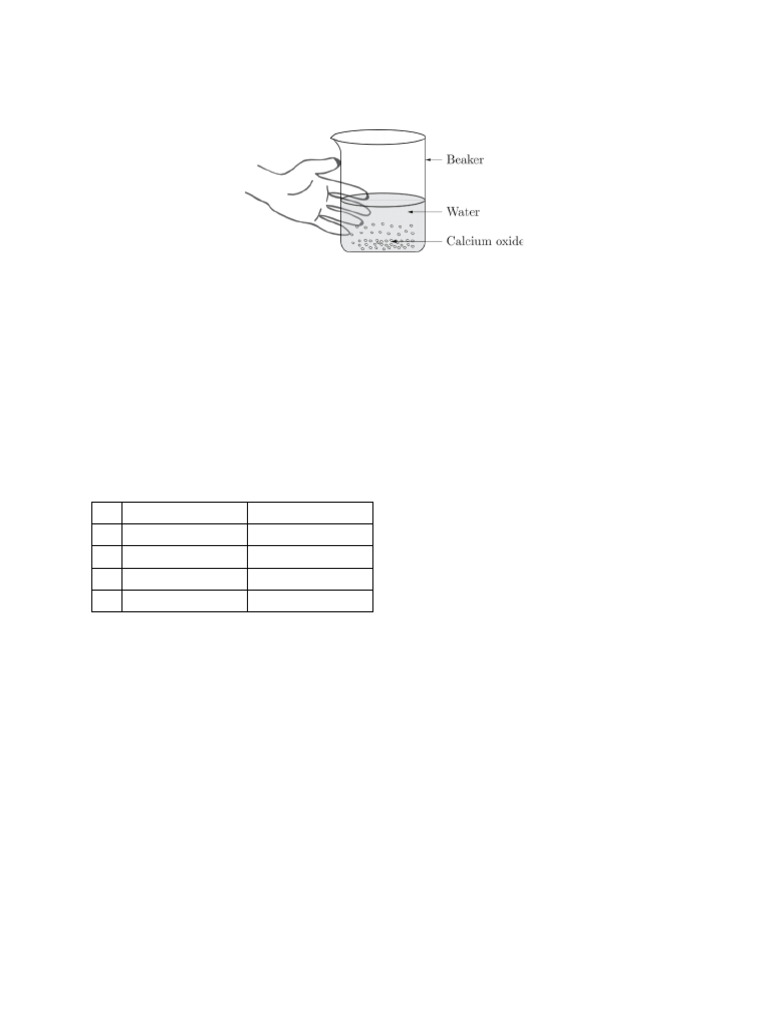 Beaker

Water

Calcium oxide